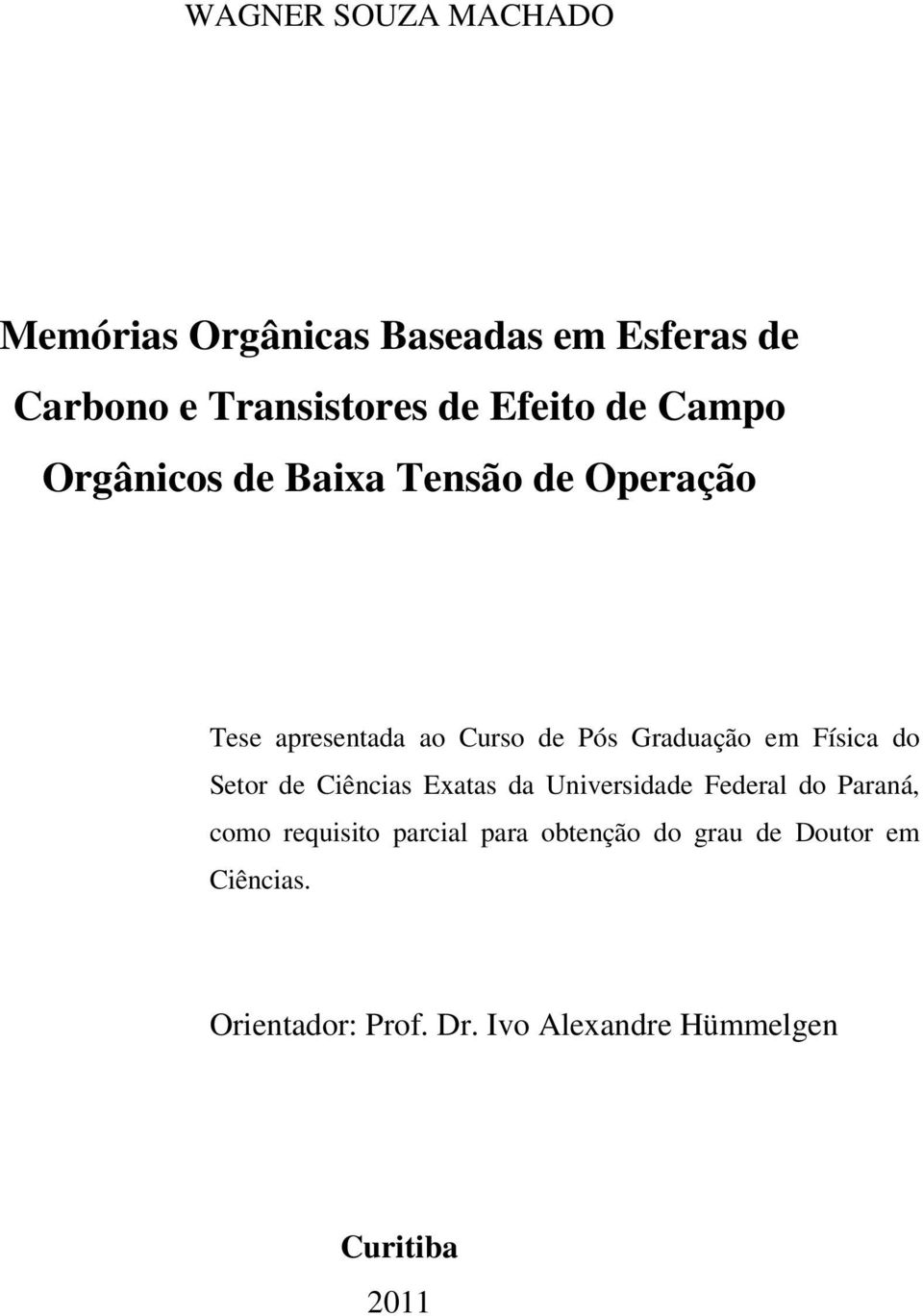 WAGNER SOUZA MACHADO

Memórias Orgânicas Baseadas em Esferas de Carbono e Transistores de Efeito de Campo Orgânicos de Baixa Tensão de Operação

Tese apresentada ao Curso de Pós Graduação em Física do Setor de Ciências Exatas da Universidade Federal do Paraná, como requisito parcial para obtenção do grau de Doutor em Ciências.

Orientador: Prof. Dr. Ivo Alexandre Hümmelgen

Curitiba
2011